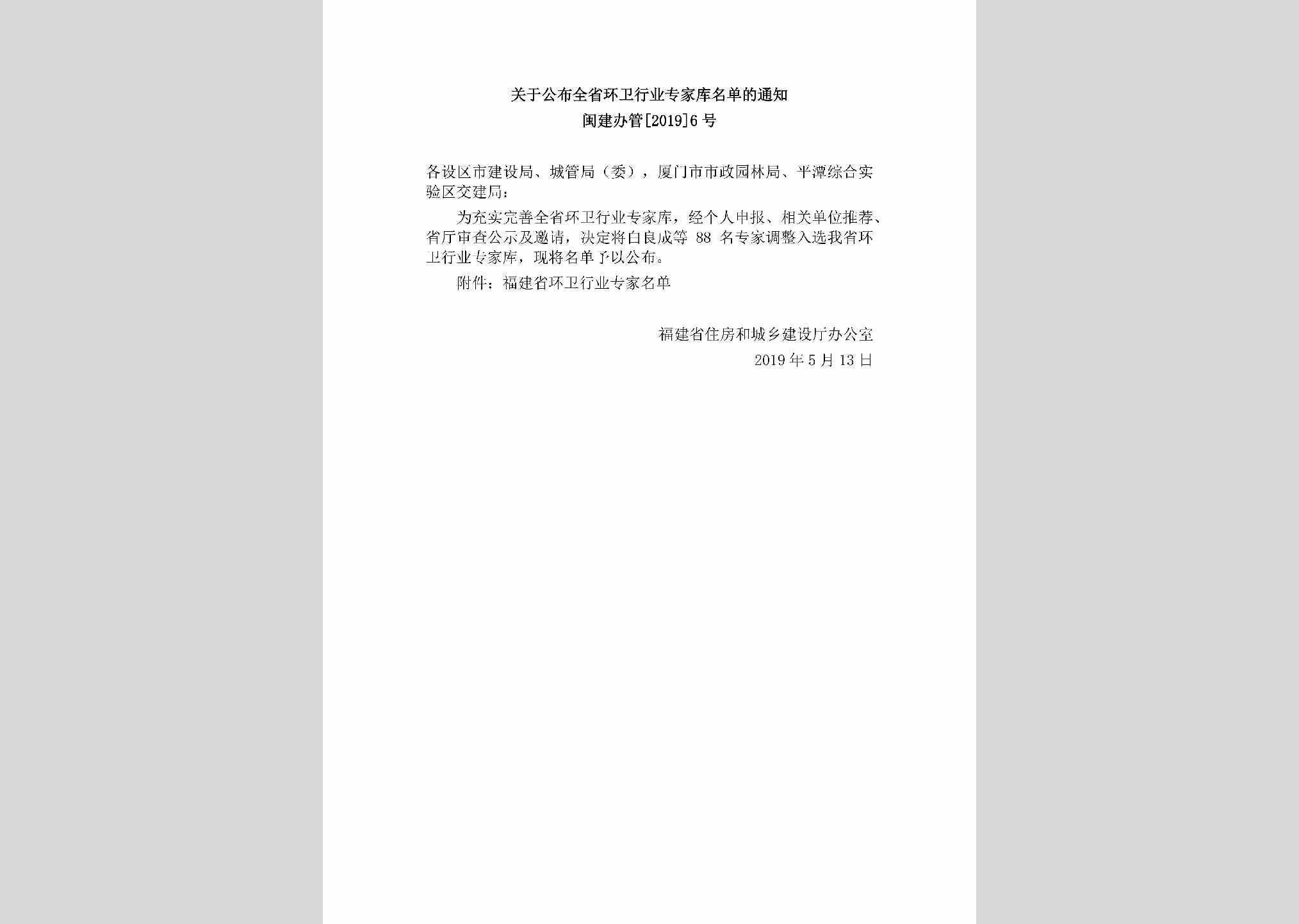 关于公布全省环卫行业专家库名单的通知
闽建办管[2019]6号

各设区市建设局、城管局（委），厦门市市政园林局、平潭综合实验区交建局：

为充实完善全省环卫行业专家库，经个人申报、相关单位推荐、省厅审查公示及邀请，决定将白良成等 88 名专家调整入选我省环卫行业专家库，现将名单予以公布。

附件：福建省环卫行业专家名单

福建省住房和城乡建设厅办公室
2019年5月13日